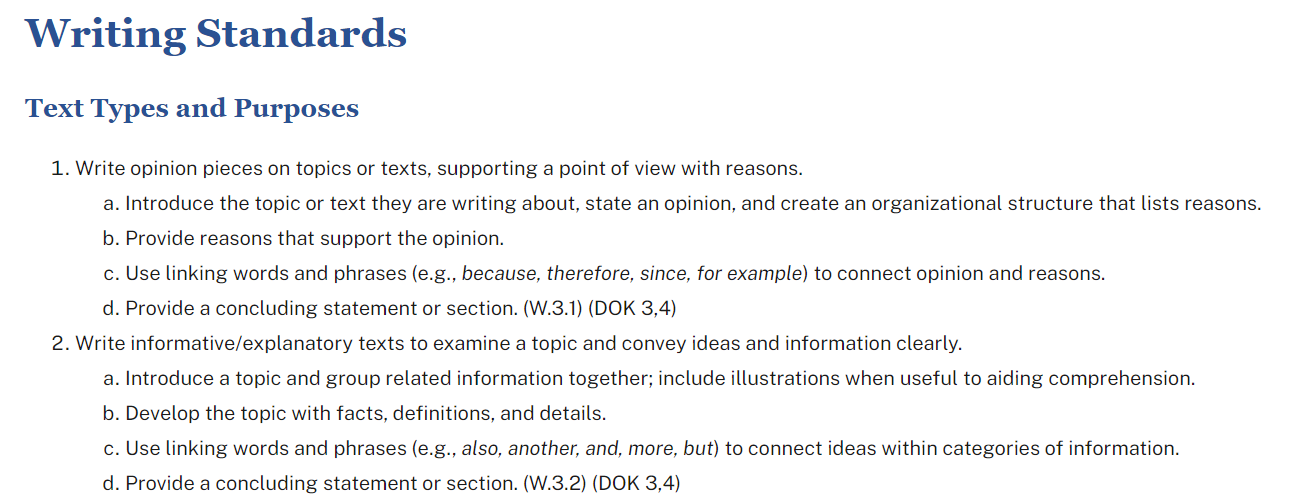 Writing Standards

Text Types and Purposes

1. Write opinion pieces on topics or texts, supporting a point of view with reasons.
a. Introduce the topic or text they are writing about, state an opinion, and create an organizational structure that lists reasons.
b. Provide reasons that support the opinion.
c. Use linking words and phrases (e.g., because, therefore, since, for example) to connect opinion and reasons.
d. Provide a concluding statement or section. (W.3.1) (DOK 3,4)
2. Write informative/explanatory texts to examine a topic and convey ideas and information clearly.
a. Introduce a topic and group related information together; include illustrations when useful to aiding comprehension.
b. Develop the topic with facts, definitions, and details.
c. Use linking words and phrases (e.g., also, another, and, more, but) to connect ideas within categories of information.
d. Provide a concluding statement or section. (W.3.2) (DOK 3,4)